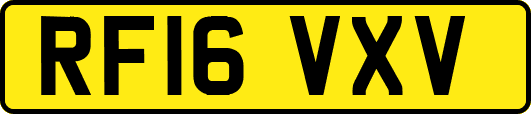 RF16 VXV